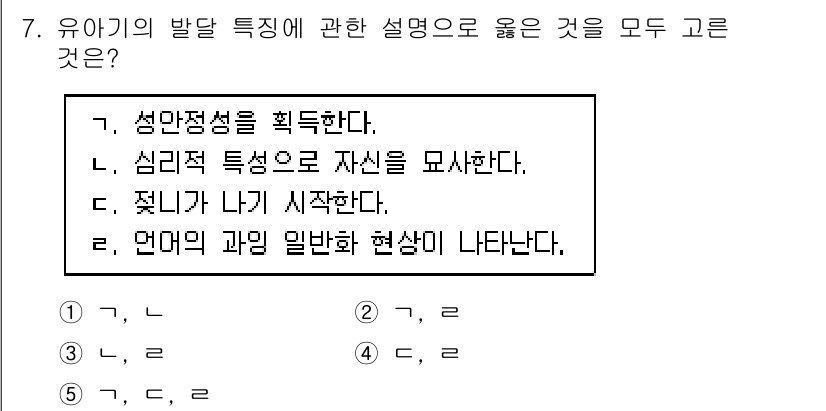 7. 유아기의 발달 특징에 관한 설명으로 옳은 것을 모두 고른 것은?

ㄱ. 성안정성을 획득한다.
ㄴ. 심리적 특성으로 자신을 묘사한다.
ㄷ. 젖니가 나기 시작한다.
ㄹ. 언어의 과잉 일반화 현상이 나타난다.

① ㄱ, ㄴ
② ㄱ, ㄹ
③ ㄴ, ㄹ
④ ㄷ, ㄹ
⑤ ㄱ, ㄷ, ㄹ